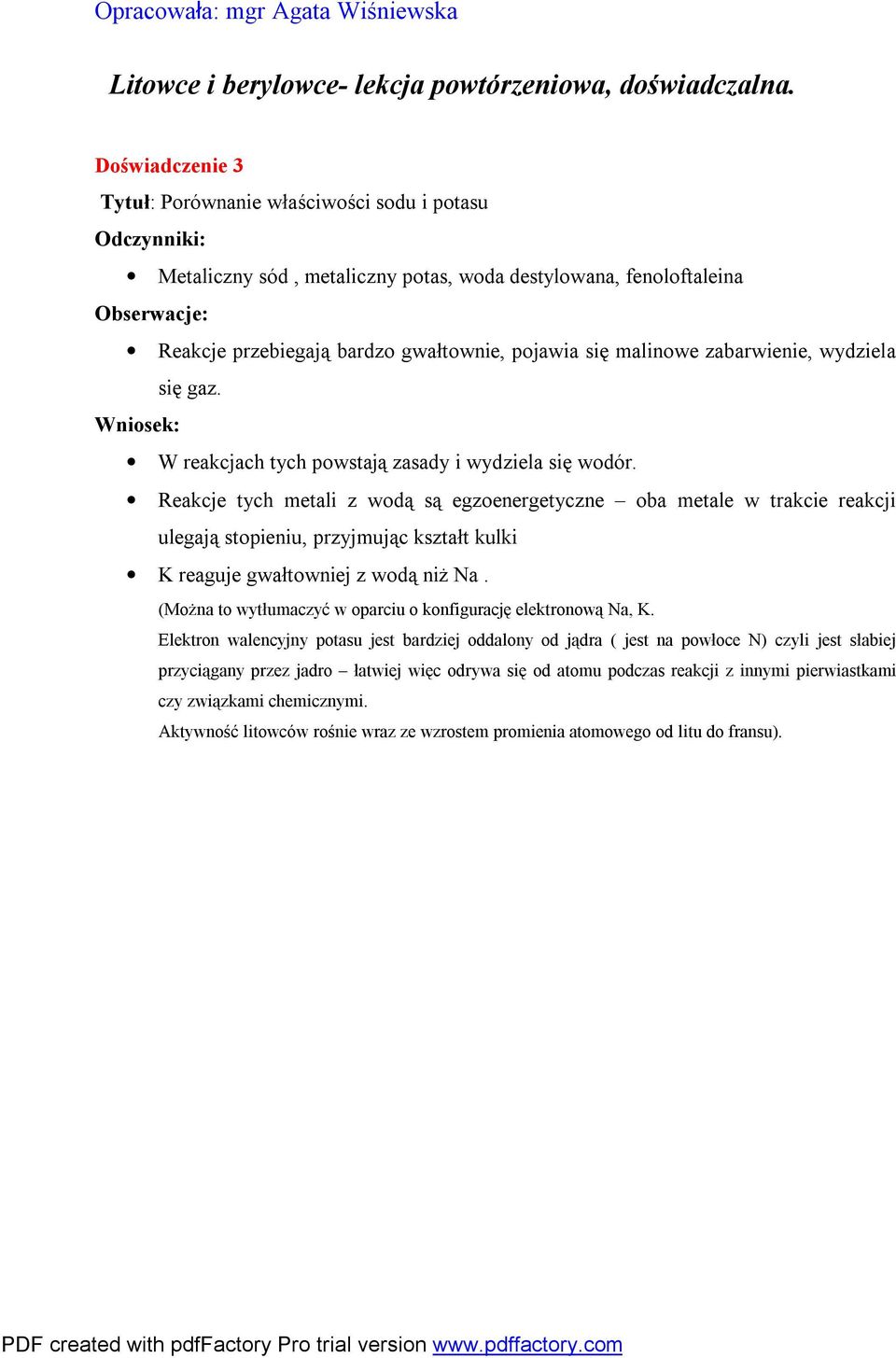 Opracowała: mgr Agata Wiśniewska

Litowce i berylowce- lekcja powtórzeniowa, doświadczalna.

Doświadczenie 3

Tytuł: Porównanie właściwości sodu i potasu

Odczynniki:

• Metaliczny sód , metaliczny potas, woda destylowana, fenoloftaleina

Obserwacje:

• Reakcje przebiegają bardzo gwałtownie, pojawia się malinowe zabarwienie, wydziela się gaz.

Wniosek:

• W reakcjach tych powstają zasady i wydziela się wodór.

• Reakcje tych metali z wodą są egzoenergetyczne – oba metale w trakcie reakcji ulegają stopieniu, przyjmując kształt kulki

• K reaguje gwałtowniej z wodą niż Na .

(Można to wytłumaczyć w oparciu o konfigurację elektronową Na, K.

Elektron walencyjny potasu jest bardziej oddalony od jądra ( jest na powłoce N) czyli jest słabiej przyciągany przez jadro – łatwiej więc odrywa się od atomu podczas reakcji z innymi pierwiastkami czy związkami chemicznymi.

Aktywność litowców rośnie wraz ze wzrostem promienia atomowego od litu do fransu).

PDF created with pdfFactory Pro trial version www.pdffactory.com